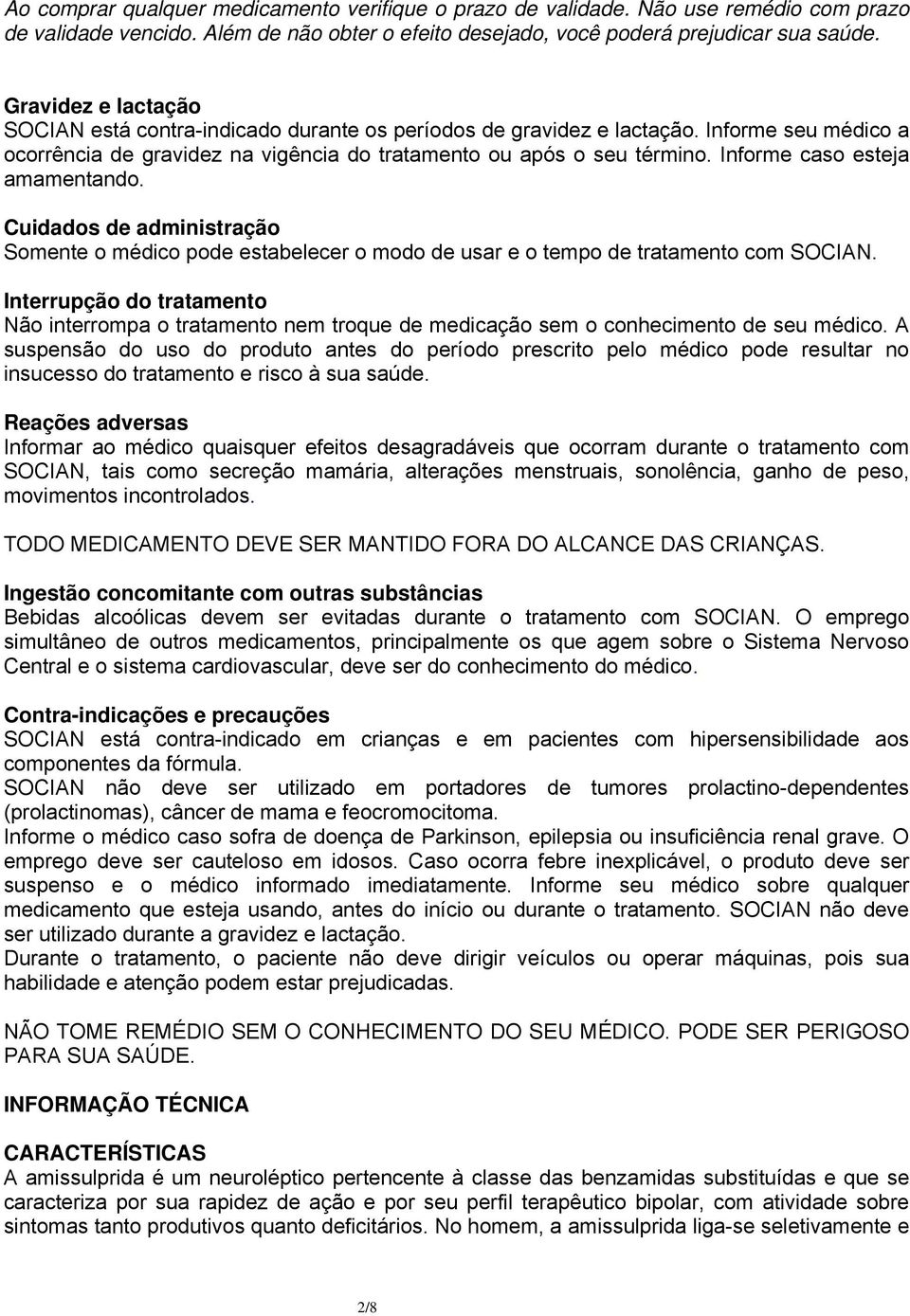 Ao comprar qualquer medicamento verifique o prazo de validade. Não use remédio com prazo de validade vencido. Além de não obter o efeito desejado, você poderá prejudicar sua saúde.

Gravidez e lactação
SOCIAN está contra-indicado durante os períodos de gravidez e lactação. Informe seu médico a ocorrência de gravidez na vigência do tratamento ou após o seu término. Informe caso esteja amamentando.

Cuidados de administração
Somente o médico pode estabelecer o modo de usar e o tempo de tratamento com SOCIAN.

Interrupção do tratamento
Não interrompa o tratamento nem troque de medicação sem o conhecimento de seu médico. A suspensão do uso do produto antes do período prescrito pelo médico pode resultar no insucesso do tratamento e risco à sua saúde.

Reações adversas
Informar ao médico quaisquer efeitos desagradáveis que ocorram durante o tratamento com SOCIAN, tais como secreção mamária, alterações menstruais, sonolência, ganho de peso, movimentos incontrolados.

TODO MEDICAMENTO DEVE SER MANTIDO FORA DO ALCANCE DAS CRIANÇAS.

Ingestão concomitante com outras substâncias
Bebidas alcoólicas devem ser evitadas durante o tratamento com SOCIAN. O emprego simultâneo de outros medicamentos, principalmente os que agem sobre o Sistema Nervoso Central e o sistema cardiovascular, deve ser do conhecimento do médico.

Contra-indicações e precauções
SOCIAN está contra-indicado em crianças e em pacientes com hipersensibilidade aos componentes da fórmula.
SOCIAN não deve ser utilizado em portadores de tumores prolactino-dependentes (prolactinomas), câncer de mama e feocromocitoma.
Informe o médico caso sofra de doença de Parkinson, epilepsia ou insuficiência renal grave. O emprego deve ser cauteloso em idosos. Caso ocorra febre inexplicável, o produto deve ser suspenso e o médico informado imediatamente. Informe seu médico sobre qualquer medicamento que esteja usando, antes do início ou durante o tratamento. SOCIAN não deve ser utilizado durante a gravidez e lactação.
Durante o tratamento, o paciente não deve dirigir veículos ou operar máquinas, pois sua habilidade e atenção podem estar prejudicadas.

NÃO TOME REMÉDIO SEM O CONHECIMENTO DO SEU MÉDICO. PODE SER PERIGOSO PARA SUA SAÚDE.

INFORMAÇÃO TÉCNICA

CARACTERÍSTICAS
A amissulprida é um neuroléptico pertencente à classe das benzamidas substituídas e que se caracteriza por sua rapidez de ação e por seu perfil terapêutico bipolar, com atividade sobre sintomas tanto produtivos quanto deficitários. No homem, a amissulprida liga-se seletivamente e

2/8